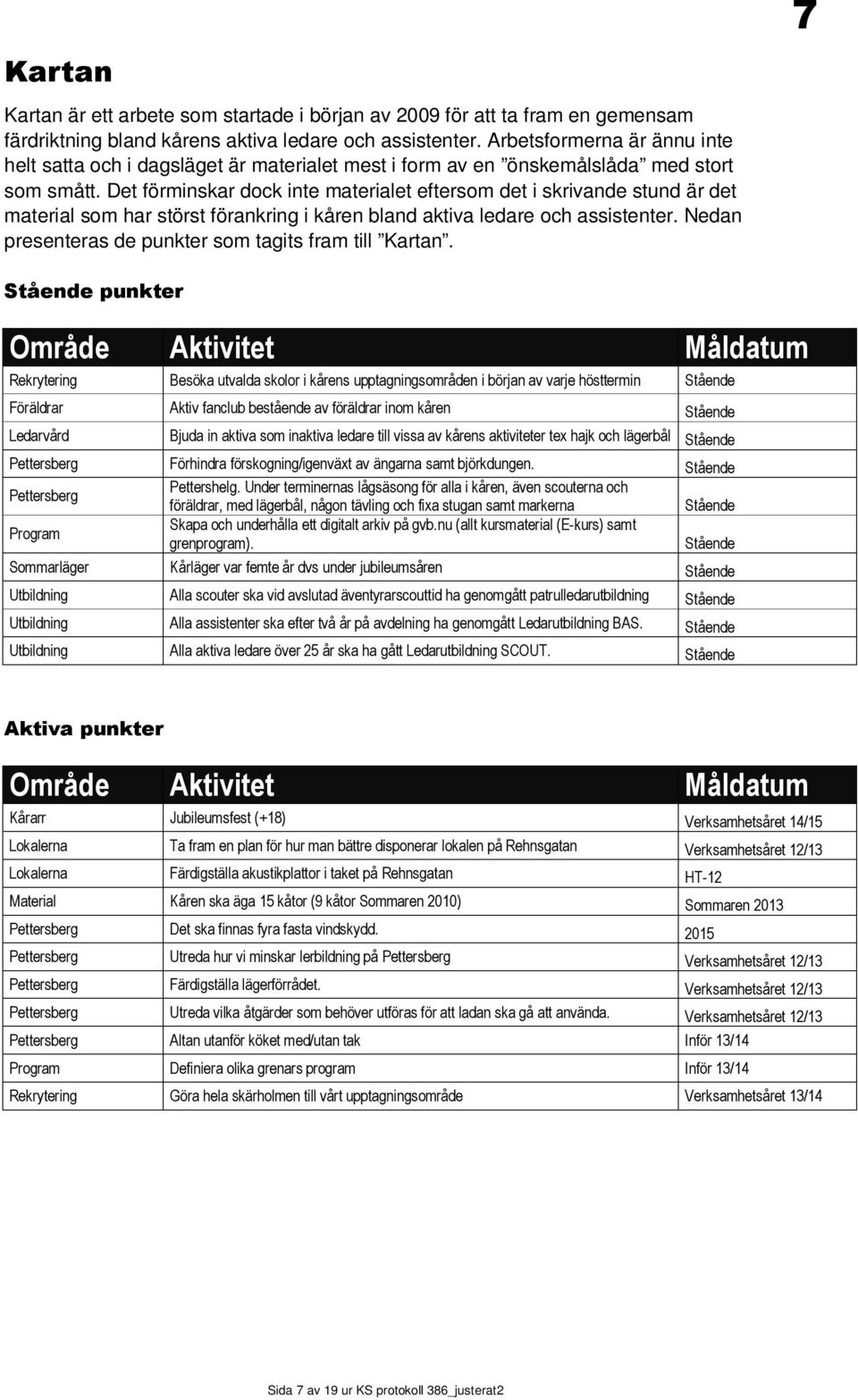 7

Kartan

Kartan är ett arbete som startade i början av 2009 för att ta fram en gemensam färdriktning bland kårens aktiva ledare och assistenter. Arbetsformerna är ännu inte helt satta och i dagsläget är materialet mest i form av en ”önskemålslåda” med stort som smått. Det förminskar dock inte materialet eftersom det i skrivande stund är det material som har störst förankring i kåren bland aktiva ledare och assistenter. Nedan presenteras de punkter som tagits fram till ”Kartan”.

Stående punkter

| Område | Aktivitet | Måldatum |
|---|---|---|
| Rekrytering | Besöka utvalda skolor i kårens upptagningsområden i början av varje hösttermin | Stående |
| Föräldrar | Aktiv fanclub bestående av föräldrar inom kåren | Stående |
| Ledarvård | Bjuda in aktiva som inaktiva ledare till vissa av kårens aktiviteter tex hajk och lägerbål | Stående |
| Pettersberg | Förhindra förskogning/igenväxt av ängarna samt björkdungen. | Stående |
| Pettersberg | Pettershelg. Under terminernas lågsäsong för alla i kåren, även scouterna och föräldrar, med lägerbål, någon tävling och fixa stugan samt markerna | Stående |
| Program | Skapa och underhålla ett digitalt arkiv på gvb.nu (allt kursmaterial (E-kurs) samt grenprogram). | Stående |
| Sommarläger | Kårläger var femte år dvs under jubileumsåren | Stående |
| Utbildning | Alla scouter ska vid avslutad äventyrarscouttid ha genomgått patrulledarutbildning | Stående |
| Utbildning | Alla assistenter ska efter två år på avdelning ha genomgått Ledarutbildning BAS. | Stående |
| Utbildning | Alla aktiva ledare över 25 år ska ha gått Ledarutbildning SCOUT. | Stående |

Aktiva punkter

| Område | Aktivitet | Måldatum |
|---|---|---|
| Kårarr | Jubileumsfest (+18) | Verksamhetsåret 14/15 |
| Lokalerna | Ta fram en plan för hur man bättre disponerar lokalen på Rehnsgatan | Verksamhetsåret 12/13 |
| Lokalerna | Färdigställa akustikplattor i taket på Rehnsgatan | HT-12 |
| Material | Kåren ska äga 15 kåtor (9 kåtor Sommaren 2010) | Sommaren 2013 |
| Pettersberg | Det ska finnas fyra fasta vindskydd. | 2015 |
| Pettersberg | Utreda hur vi minskar lerbildning på Pettersberg | Verksamhetsåret 12/13 |
| Pettersberg | Färdigställa lägerförrådet. | Verksamhetsåret 12/13 |
| Pettersberg | Utreda vilka åtgärder som behöver utföras för att ladan ska gå att använda. | Verksamhetsåret 12/13 |
| Pettersberg | Altan utanför köket med/utan tak | Inför 13/14 |
| Program | Definiera olika grenars program | Inför 13/14 |
| Rekrytering | Göra hela skärholmen till vårt upptagningsområde | Verksamhetsåret 13/14 |

Sida 7 av 19 ur KS protokoll 386_justerat2